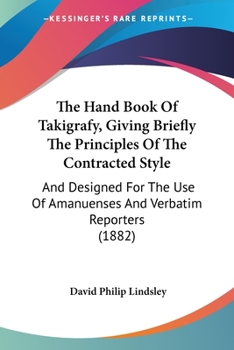 —KESSINGER'S RARE REPRINTS—

The Hand Book Of Takigrafy, Giving Briefly The Principles Of The Contracted Style

And Designed For The Use Of Amanuenses And Verbatim Reporters (1882)

David Philip Lindsley